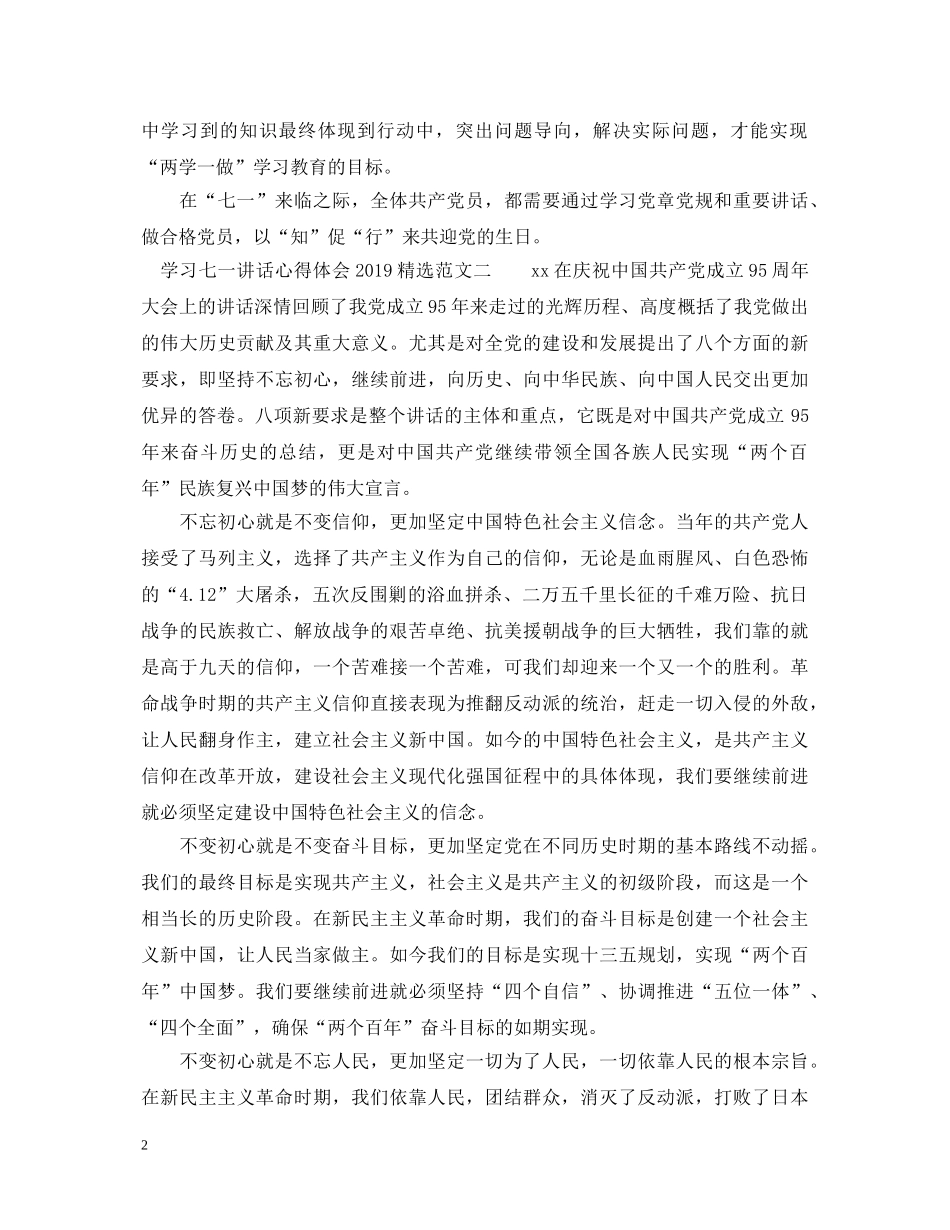 中学习到的知识最终体现到行动中，突出问题导向，解决实际问题，才能实现“两学一做”学习教育的目标。

在“七一”来临之际，全体共产党员，都需要通过学习党章党规和重要讲话、做合格党员，以“知”促“行”来共迎党的生日。

学习七一讲话心得体会 2019 精选范文二　　xx 在庆祝中国共产党成立 95 周年大会上的讲话深情回顾了我党成立 95 年来走过的光辉历程、高度概括了我党做出的伟大历史贡献及其重大意义。尤其是对全党的建设和发展提出了八个方面的新要求，即坚持不忘初心，继续前进，向历史、向中华民族、向中国人民交出更加优异的答卷。八项新要求是整个讲话的主体和重点，它既是对中国共产党成立 95 年来奋斗历史的总结，更是对中国共产党继续带领全国各族人民实现“两个百年”民族复兴中国梦的伟大宣言。

不忘初心就是不变信仰，更加坚定中国特色社会主义信念。当年的共产党人接受了马列主义，选择了共产主义作为自己的信仰，无论是血雨腥风、白色恐怖的“4.12”大屠杀，五次反围剿的浴血拼杀、二万五千里长征的千难万险、抗日战争的民族救亡、解放战争的艰苦卓绝、抗美援朝战争的巨大牺牲，我们靠的就是高于九天的信仰，一个苦难接一个苦难，可我们却迎来一个又一个的胜利。革命战争时期的共产主义信仰直接表现为推翻反动派的统治，赶走一切入侵的外敌，让人民翻身作主，建立社会主义新中国。如今的中国特色社会主义，是共产主义信仰在改革开放，建设社会主义现代化强国征程中的具体体现，我们要继续前进就必须坚定建设中国特色社会主义的信念。

不变初心就是不变奋斗目标，更加坚定党在不同历史时期的基本路线不动摇。我们的最终目标是实现共产主义，社会主义是共产主义的初级阶段，而这是一个相当长的历史阶段。在新民主主义革命时期，我们的奋斗目标是创建一个社会主义新中国，让人民当家做主。如今我们的目标是实现十三五规划，实现“两个百年”中国梦。我们要继续前进就必须坚持“四个自信”、协调推进“五位一体”、“四个全面”，确保“两个百年”奋斗目标的如期实现。

不变初心就是不忘人民，更加坚定一切为了人民，一切依靠人民的根本宗旨。在新民主主义革命时期，我们依靠人民，团结群众，消灭了反动派，打败了日本

2